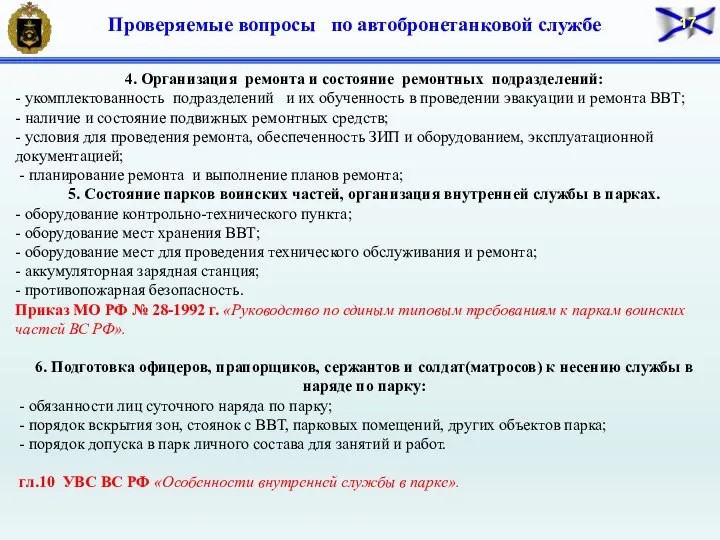 Проверяемые вопросы по автобронетанковой службе

17

4. Организация ремонта и состояние ремонтных подразделений:
- укомплектованность подразделений и их обученность в проведении эвакуации и ремонта ВВТ;
- наличие и состояние подвижных ремонтных средств;
- условия для проведения ремонта, обеспеченность ЗИП и оборудованием, эксплуатационной документацией;
- планирование ремонта и выполнение планов ремонта;
5. Состояние парков воинских частей, организация внутренней службы в парках.
- оборудование контрольно-технического пункта;
- оборудование мест хранения ВВТ;
- оборудование мест для проведения технического обслуживания и ремонта;
- аккумуляторная зарядная станция;
- противопожарная безопасность.
Приказ МО РФ № 28-1992 г. «Руководство по единым типовым требованиям к паркам воинских частей ВС РФ».

6. Подготовка офицеров, прапорщиков, сержантов и солдат(матросов) к несению службы в наряде по парку:
- обязанности лиц суточного наряда по парку;
- порядок вскрытия зон, стоянок с ВВТ, парковых помещений, других объектов парка;
- порядок допуска в парк личного состава для занятий и работ.

гл.10 УВС ВС РФ «Особенности внутренней службы в парке».